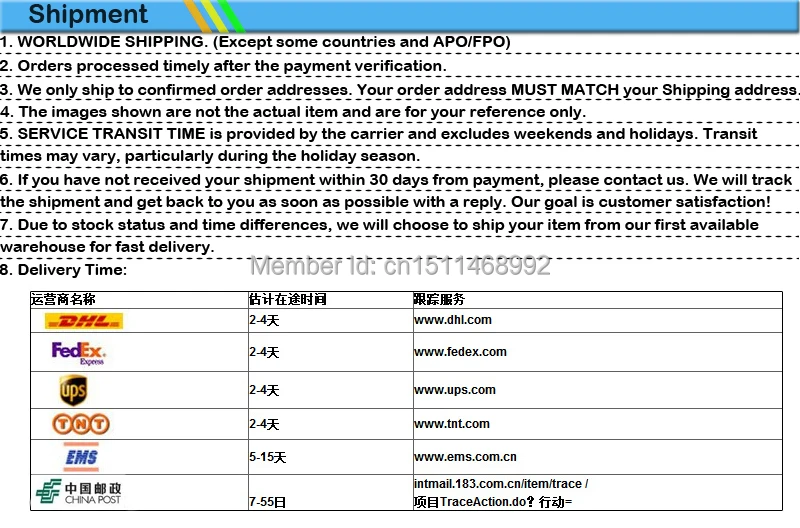 Shipment

1. WORLDWIDE SHIPPING. (Except some countries and APO/FPO)

2. Orders processed timely after the payment verification.

3. We only ship to confirmed order addresses. Your order address MUST MATCH your Shipping address.

4. The images shown are not the actual item and are for your reference only.

5. SERVICE TRANSIT TIME is provided by the carrier and excludes weekends and holidays. Transit times may vary, particularly during the holiday season.

6. If you have not received your shipment within 30 days from payment, please contact us. We will track the shipment and get back to you as soon as possible with a reply. Our goal is customer satisfaction!

7. Due to stock status and time differences, we will choose to ship your item from our first available warehouse for fast delivery.

8. Delivery Time:

Member Id: cn1511468992

| 运营商名称 | 估计在途时间 | 跟踪服务 |
|---|---|---|
| DHL | 2-4天 | www.dhl.com |
| FedEx Express | 2-4天 | www.fedex.com |
| ups | 2-4天 | www.ups.com |
| TNT | 2-4天 | www.tnt.com |
| EMS | 5-15天 | www.ems.com.cn |
| 中国邮政 CHINA POST | 7-55日 | intmail.183.com.cn/item/trace / 项目TraceAction.do？行动= |